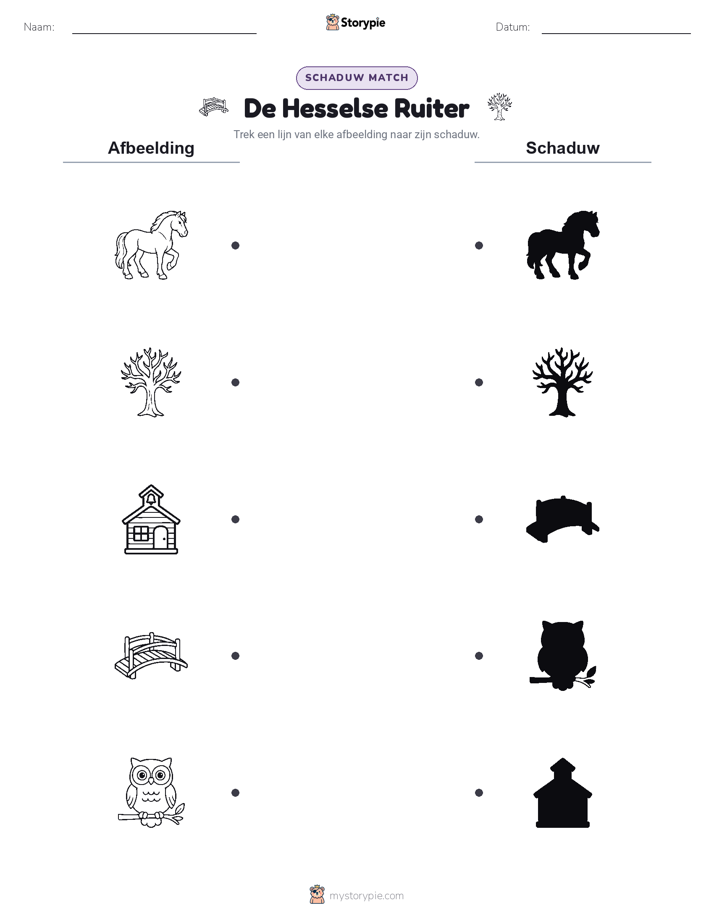 Naam: Storypie Datum:

SCHADUW MATCH

De Hesselse Ruiter

Trek een lijn van elke afbeelding naar zijn schaduw.

Afbeelding

Schaduw

mystorypie.com